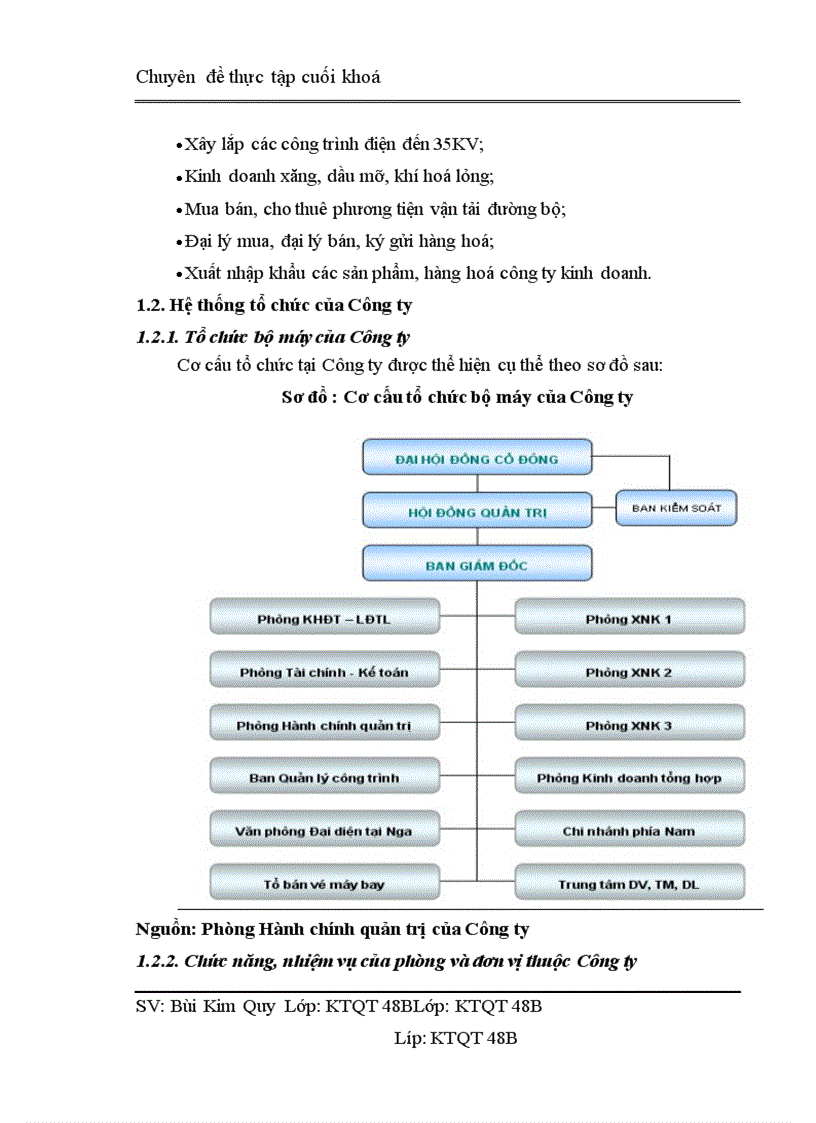 Chuyên đề thực tập cuối khoá

•Xây lắp các công trình điện đến 35KV;

•Kinh doanh xăng, dầu mỡ, khí hoá lỏng;

•Mua bán, cho thuê phương tiện vận tải đường bộ;

•Đại lý mua, đại lý bán, ký gửi hàng hoá;

•Xuất nhập khẩu các sản phẩm, hàng hoá công ty kinh doanh.

1.2. Hệ thống tổ chức của Công ty

1.2.1. Tổ chức bộ máy của Công ty

Cơ cấu tổ chức tại Công ty được thể hiện cụ thể theo sơ đồ sau:

Sơ đồ : Cơ cấu tổ chức bộ máy của Công ty

ĐẠI HỘI ĐỒNG CỔ ĐÔNG

HỘI ĐỒNG QUẢN TRỊ

BAN KIỂM SOÁT

BAN GIÁM ĐỐC

Phòng KHĐT – LĐTL

Phòng Tài chính - Kế toán

Phòng Hành chính quản trị

Ban Quản lý công trình

Văn phòng Đại diện tại Nga

Tổ bán vé máy bay

Phòng XNK 1

Phòng XNK 2

Phòng XNK 3

Phòng Kinh doanh tổng hợp

Chi nhánh phía Nam

Trung tâm DV, TM, DL

Nguồn: Phòng Hành chính quản trị của Công ty

1.2.2. Chức năng, nhiệm vụ của phòng và đơn vị thuộc Công ty

SV: Bùi Kim Quy Lớp: KTQT 48BLớp: KTQT 48B

Líp: KTQT 48B